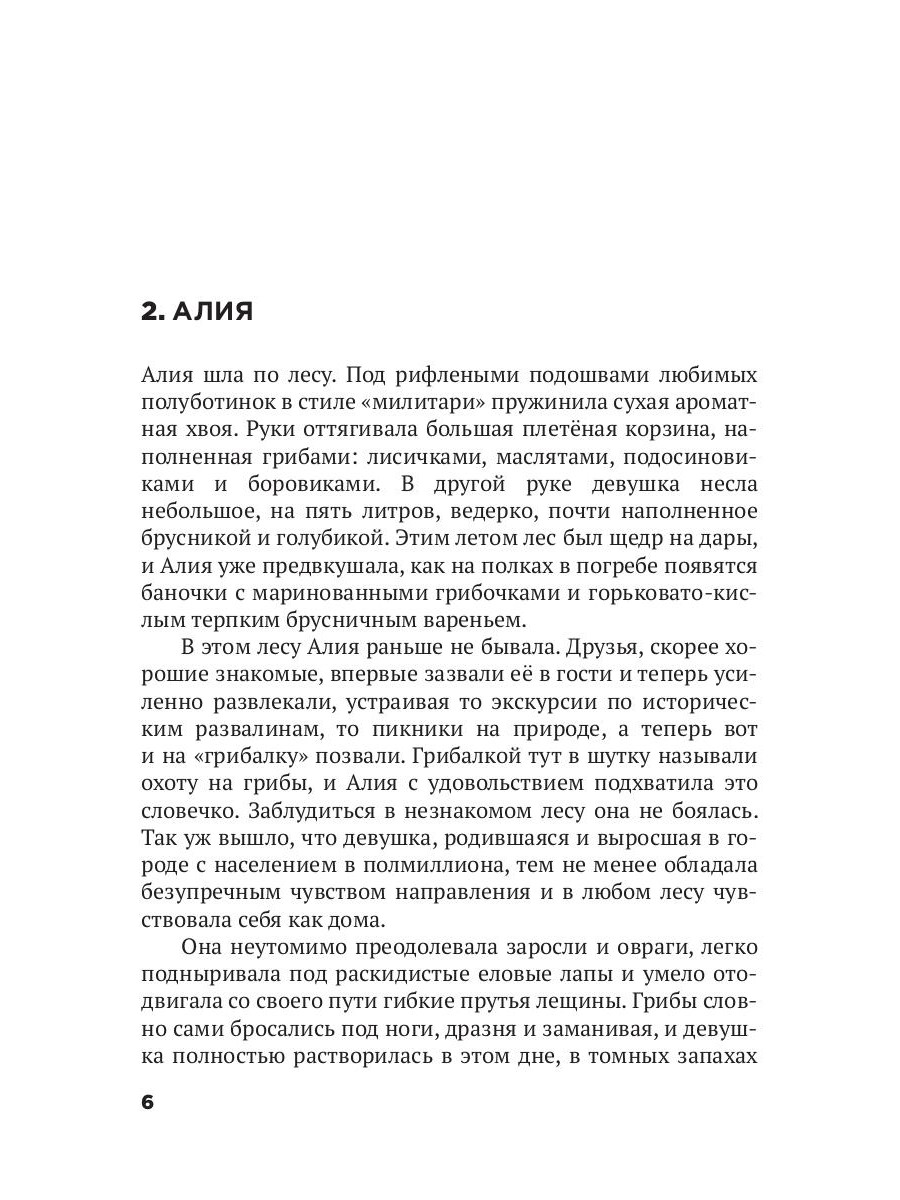 2. АЛИЯ

Алия шла по лесу. Под рифлеными подошвами любимых полуботинок в стиле «милитари» пружинила сухая ароматная хвоя. Руки оттягивала большая плетёная корзина, наполненная грибами: лисичками, маслятами, подосиновиками и боровиками. В другой руке девушка несла небольшое, на пять литров, ведерко, почти наполненное брусникой и голубикой. Этим летом лес был щедр на дары, и Алия уже предвкушала, как на полках в погребе появятся баночки с маринованными грибочками и горьковато-кислым терпким брусничным вареньем.

В этом лесу Алия раньше не бывала. Друзья, скорее хорошие знакомые, впервые зазвали её в гости и теперь усиленно развлекали, устраивая то экскурсии по историческим развалинам, то пикники на природе, а теперь вот и на «грибалку» позвали. Грибалкой тут в шутку называли охоту на грибы, и Алия с удовольствием подхватила это словечко. Заблудиться в незнакомом лесу она не боялась. Так уж вышло, что девушка, родившаяся и выросшая в городе с населением в полмиллиона, тем не менее обладала безупречным чувством направления и в любом лесу чувствовала себя как дома.

Она неутомимо преодолевала заросли и овраги, легко подныривала под раскидистые еловые лапы и умело отодвигала со своего пути гибкие прутья лещины. Грибы словно сами бросались под ноги, дразня и заманивая, и девушка полностью растворилась в этом дне, в томных запахах

6